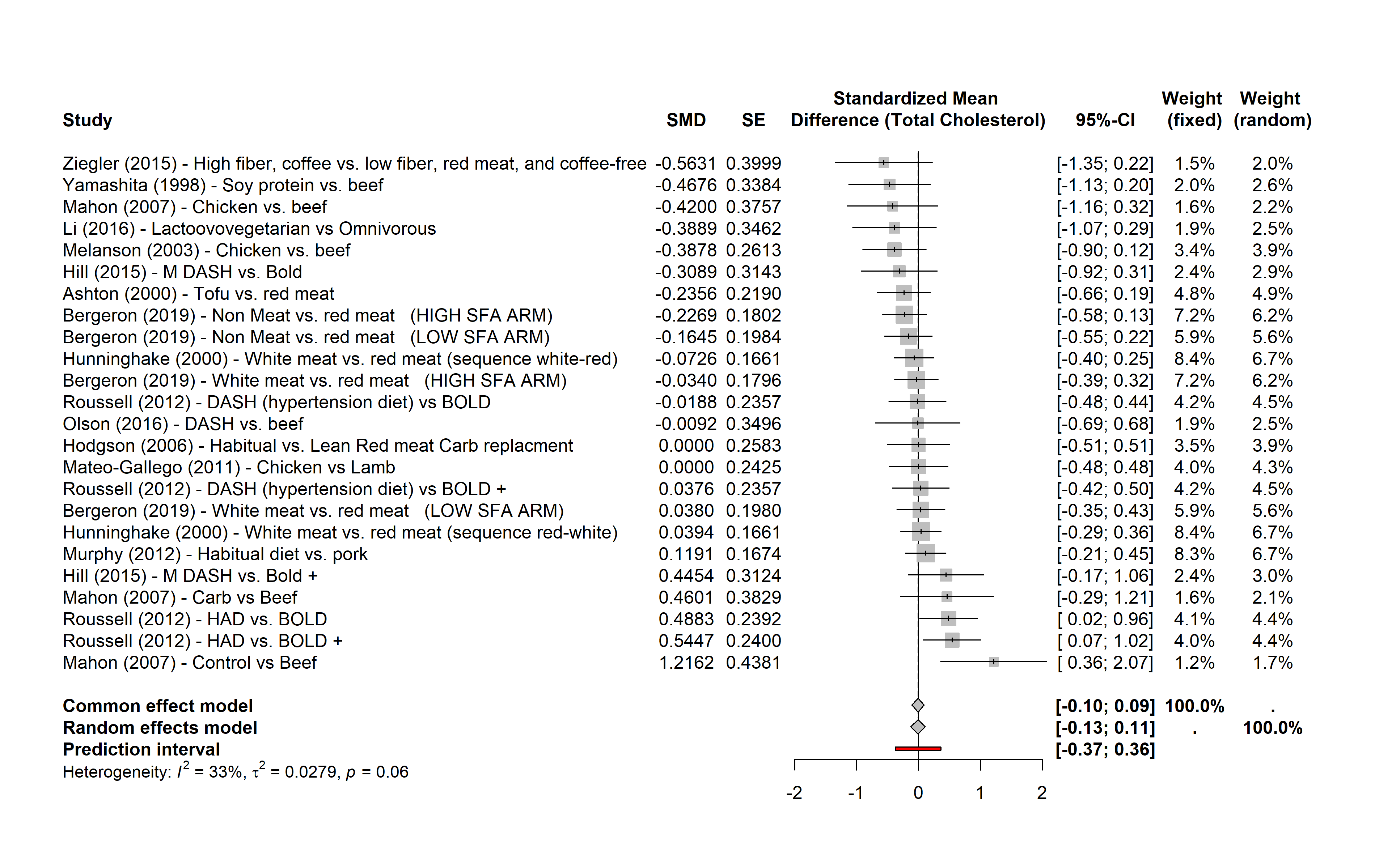 | Study | SMD | SE | Standardized Mean Difference (Total Cholesterol) | 95%-CI | Weight (fixed) | Weight (random) |
|---|---|---|---|---|---|---|
| Ziegler (2015) - High fiber, coffee vs. low fiber, red meat, and coffee-free | -0.5631 | 0.3999 | | [-1.35; 0.22] | 1.5% | 2.0% |
| Yamashita (1998) - Soy protein vs. beef | -0.4676 | 0.3384 | | [-1.13; 0.20] | 2.0% | 2.6% |
| Mahon (2007) - Chicken vs. beef | -0.4200 | 0.3757 | | [-1.16; 0.32] | 1.6% | 2.2% |
| Li (2016) - Lactoovovegetarian vs Omnivorous | -0.3889 | 0.3462 | | [-1.07; 0.29] | 1.9% | 2.5% |
| Melanson (2003) - Chicken vs. beef | -0.3878 | 0.2613 | | [-0.90; 0.12] | 3.4% | 3.9% |
| Hill (2015) - M DASH vs. Bold | -0.3089 | 0.3143 | | [-0.92; 0.31] | 2.4% | 2.9% |
| Ashton (2000) - Tofu vs. red meat | -0.2356 | 0.2190 | | [-0.66; 0.19] | 4.8% | 4.9% |
| Bergeron (2019) - Non Meat vs. red meat (HIGH SFA ARM) | -0.2269 | 0.1802 | | [-0.58; 0.13] | 7.2% | 6.2% |
| Bergeron (2019) - Non Meat vs. red meat (LOW SFA ARM) | -0.1645 | 0.1984 | | [-0.55; 0.22] | 5.9% | 5.6% |
| Hunninghake (2000) - White meat vs. red meat (sequence white-red) | -0.0726 | 0.1661 | | [-0.40; 0.25] | 8.4% | 6.7% |
| Bergeron (2019) - White meat vs. red meat (HIGH SFA ARM) | -0.0340 | 0.1796 | | [-0.39; 0.32] | 7.2% | 6.2% |
| Roussell (2012) - DASH (hypertension diet) vs BOLD | -0.0188 | 0.2357 | | [-0.48; 0.44] | 4.2% | 4.5% |
| Olson (2016) - DASH vs. beef | -0.0092 | 0.3496 | | [-0.69; 0.68] | 1.9% | 2.5% |
| Hodgson (2006) - Habitual vs. Lean Red meat Carb replacment | 0.0000 | 0.2583 | | [-0.51; 0.51] | 3.5% | 3.9% |
| Mateo-Gallego (2011) - Chicken vs Lamb | 0.0000 | 0.2425 | | [-0.48; 0.48] | 4.0% | 4.3% |
| Roussell (2012) - DASH (hypertension diet) vs BOLD + | 0.0376 | 0.2357 | | [-0.42; 0.50] | 4.2% | 4.5% |
| Bergeron (2019) - White meat vs. red meat (LOW SFA ARM) | 0.0380 | 0.1980 | | [-0.35; 0.43] | 5.9% | 5.6% |
| Hunninghake (2000) - White meat vs. red meat (sequence red-white) | 0.0394 | 0.1661 | | [-0.29; 0.36] | 8.4% | 6.7% |
| Murphy (2012) - Habitual diet vs. pork | 0.1191 | 0.1674 | | [-0.21; 0.45] | 8.3% | 6.7% |
| Hill (2015) - M DASH vs. Bold + | 0.4454 | 0.3124 | | [-0.17; 1.06] | 2.4% | 3.0% |
| Mahon (2007) - Carb vs Beef | 0.4601 | 0.3829 | | [-0.29; 1.21] | 1.6% | 2.1% |
| Roussell (2012) - HAD vs. BOLD | 0.4883 | 0.2392 | | [ 0.02; 0.96] | 4.1% | 4.4% |
| Roussell (2012) - HAD vs. BOLD + | 0.5447 | 0.2400 | | [ 0.07; 1.02] | 4.0% | 4.4% |
| Mahon (2007) - Control vs Beef | 1.2162 | 0.4381 | | [ 0.36; 2.07] | 1.2% | 1.7% |
| **Common effect model** | | | | **[-0.10; 0.09]** | **100.0%** | **.** |
| **Random effects model** | | | | **[-0.13; 0.11]** | **.** | **100.0%** |
| **Prediction interval** | | | | **[-0.37; 0.36]** | | |

Heterogeneity: $I^2 = 33\%$, $\tau^2 = 0.0279$, $p = 0.06$

-2 -1 0 1 2